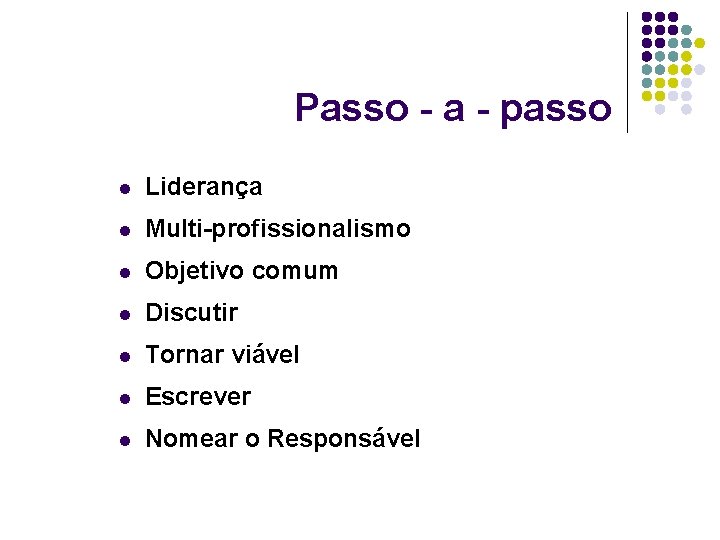 Passo - a - passo

• Liderança
• Multi-profissionalismo
• Objetivo comum
• Discutir
• Tornar viável
• Escrever
• Nomear o Responsável